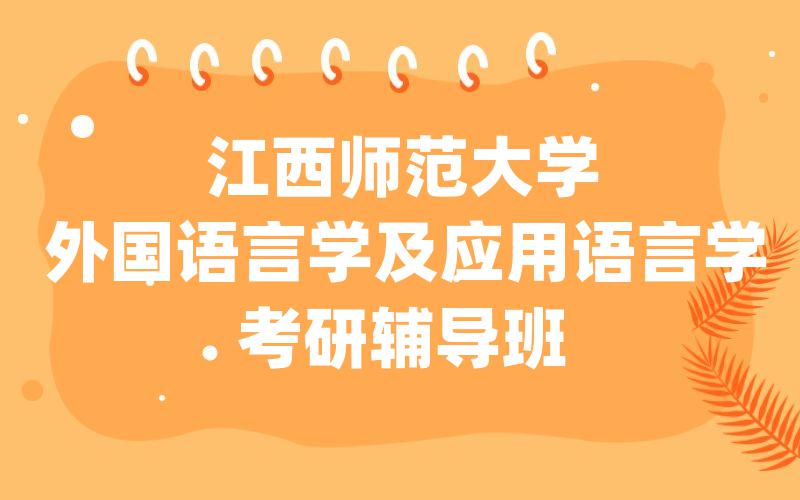 江西师范大学
外国语言学及应用语言学
考研辅导班